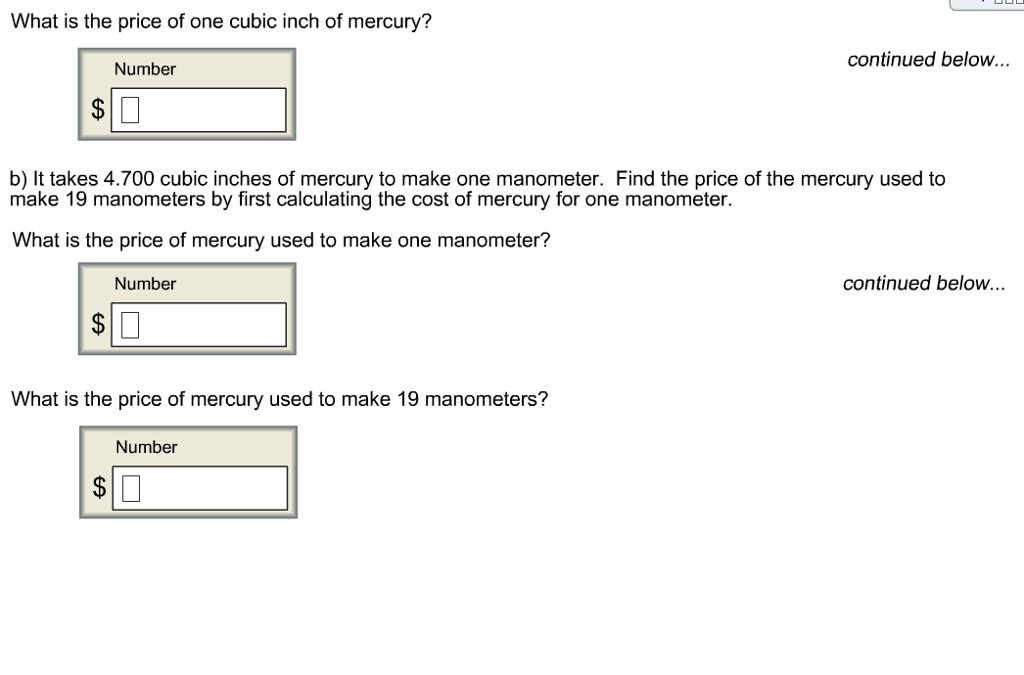 What is the price of one cubic inch of mercury?

Number

$

continued below...

b) It takes 4.700 cubic inches of mercury to make one manometer. Find the price of the mercury used to make 19 manometers by first calculating the cost of mercury for one manometer.

What is the price of mercury used to make one manometer?

Number

$

continued below...

What is the price of mercury used to make 19 manometers?

Number

$